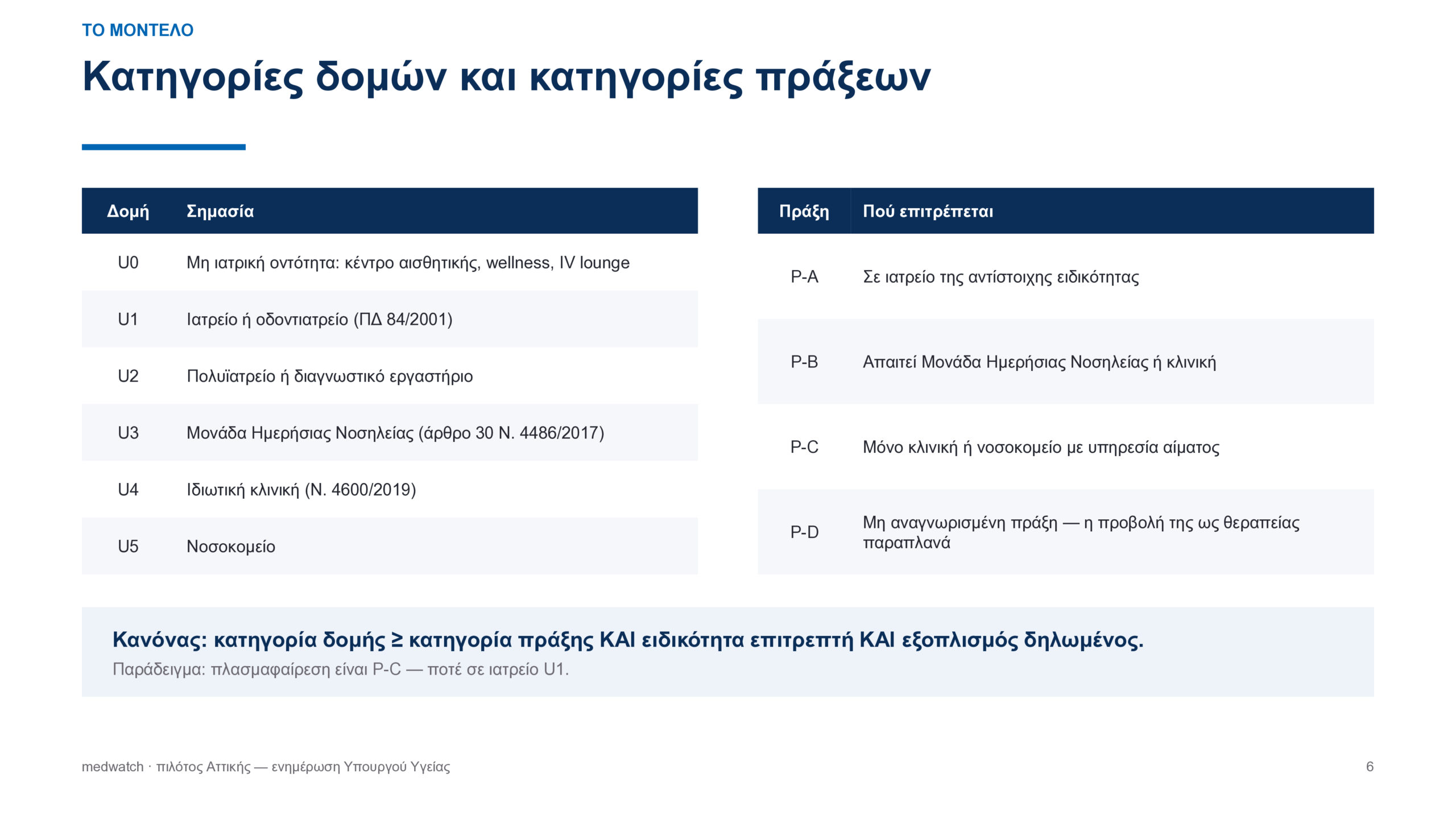 ΤΟ ΜΟΝΤΕΛΟ

Κατηγορίες δομών και κατηγορίες πράξεων

| Δομή | Σημασία |
|---|---|
| U0 | Μη ιατρική οντότητα: κέντρο αισθητικής, wellness, IV lounge |
| U1 | Ιατρείο ή οδοντιατρείο (ΠΔ 84/2001) |
| U2 | Πολυϊατρείο ή διαγνωστικό εργαστήριο |
| U3 | Μονάδα Ημερήσιας Νοσηλείας (άρθρο 30 Ν. 4486/2017) |
| U4 | Ιδιωτική κλινική (Ν. 4600/2019) |
| U5 | Νοσοκομείο |

| Πράξη | Πού επιτρέπεται |
|---|---|
| P-A | Σε ιατρείο της αντίστοιχης ειδικότητας |
| P-B | Απαιτεί Μονάδα Ημερήσιας Νοσηλείας ή κλινική |
| P-C | Μόνο κλινική ή νοσοκομείο με υπηρεσία αίματος |
| P-D | Μη αναγνωρισμένη πράξη — η προβολή της ως θεραπείας παραπλανά |

Κανόνας: κατηγορία δομής ≥ κατηγορία πράξης ΚΑΙ ειδικότητα επιτρεπτή ΚΑΙ εξοπλισμός δηλωμένος.
Παράδειγμα: πλασμαφαίρεση είναι P-C — ποτέ σε ιατρείο U1.

medwatch · πιλότος Αττικής — ενημέρωση Υπουργού Υγείας

6